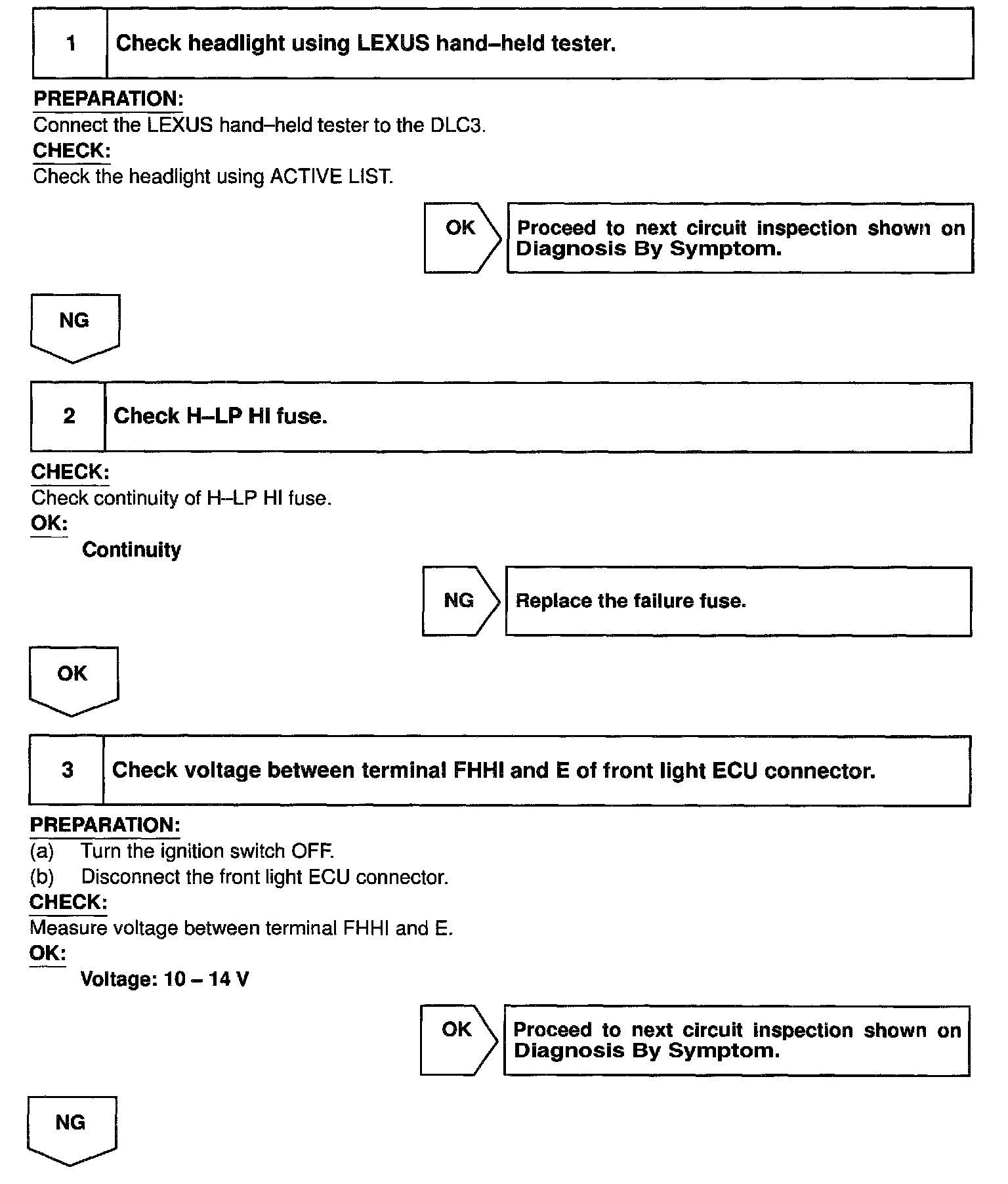 1 Check headlight using LEXUS hand–held tester.

PREPARATION:
Connect the LEXUS hand–held tester to the DLC3.

CHECK:
Check the headlight using ACTIVE LIST.

OK

Proceed to next circuit inspection shown on Diagnosis By Symptom.

NG

2 Check H–LP HI fuse.

CHECK:
Check continuity of H–LP HI fuse.

OK:
Continuity

NG

Replace the failure fuse.

OK

3 Check voltage between terminal FHHI and E of front light ECU connector.

PREPARATION:
(a) Turn the ignition switch OFF.
(b) Disconnect the front light ECU connector.

CHECK:
Measure voltage between terminal FHHI and E.

OK:
Voltage: 10 – 14 V

OK

Proceed to next circuit inspection shown on Diagnosis By Symptom.

NG